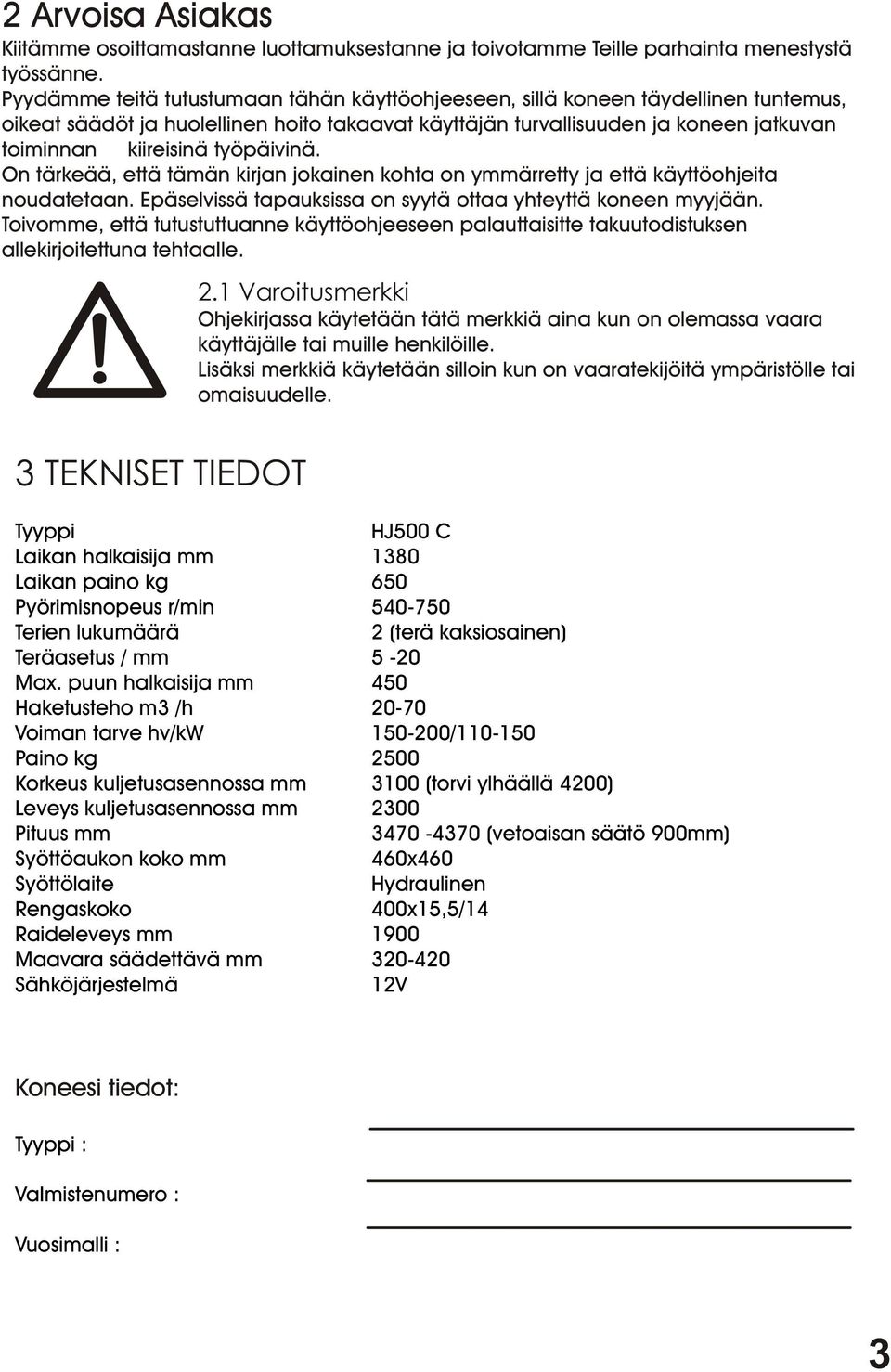 2 Arvoisa Asiakas

Kiitämme osoittamastanne luottamuksestanne ja toivotamme Teille parhainta menestystä työssänne.
Pyydämme teitä tutustumaan tähän käyttöohjeeseen, sillä koneen täydellinen tuntemus, oikeat säädöt ja huolellinen hoito takaavat käyttäjän turvallisuuden ja koneen jatkuvan toiminnan kiireisinä työpäivinä.
On tärkeää, että tämän kirjan jokainen kohta on ymmärretty ja että käyttöohjeita noudatetaan. Epäselvissä tapauksissa on syytä ottaa yhteyttä koneen myyjään.
Toivomme, että tutustuttuanne käyttöohjeeseen palauttaisitte takuutodistuksen allekirjoitettuna tehtaalle.

2.1 Varoitusmerkki

Ohjekirjassa käytetään tätä merkkiä aina kun on olemassa vaara käyttäjälle tai muille henkilöille.
Lisäksi merkkiä käytetään silloin kun on vaaratekijöitä ympäristölle tai omaisuudelle.

3 TEKNISET TIEDOT

| | |
|---|---|
| Tyyppi | HJ500 C |
| Laikan halkaisija mm | 1380 |
| Laikan paino kg | 650 |
| Pyörimisnopeus r/min | 540-750 |
| Terien lukumäärä | 2 (terä kaksiosainen) |
| Teräasetus / mm | 5 -20 |
| Max. puun halkaisija mm | 450 |
| Haketusteho m3 /h | 20-70 |
| Voiman tarve hv/kW | 150-200/110-150 |
| Paino kg | 2500 |
| Korkeus kuljetusasennossa mm | 3100 (torvi ylhäällä 4200) |
| Leveys kuljetusasennossa mm | 2300 |
| Pituus mm | 3470 -4370 (vetoaisan säätö 900mm) |
| Syöttöaukon koko mm | 460x460 |
| Syöttölaite | Hydraulinen |
| Rengaskoko | 400x15,5/14 |
| Raideleveys mm | 1900 |
| Maavara säädettävä mm | 320-420 |
| Sähköjärjestelmä | 12V |

Koneesi tiedot:

Tyyppi :

Valmistenumero :

Vuosimalli :

3